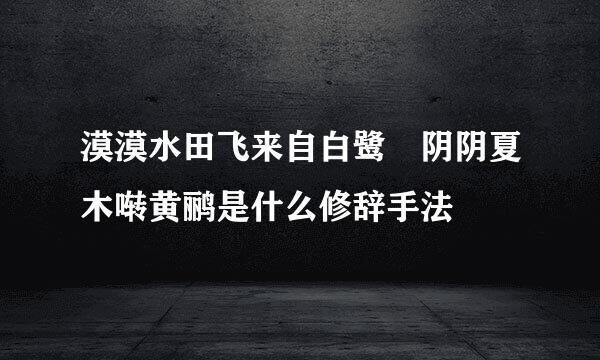 漠漠水田飞来自白鹭　阴阴夏木啭黄鹂是什么修辞手法